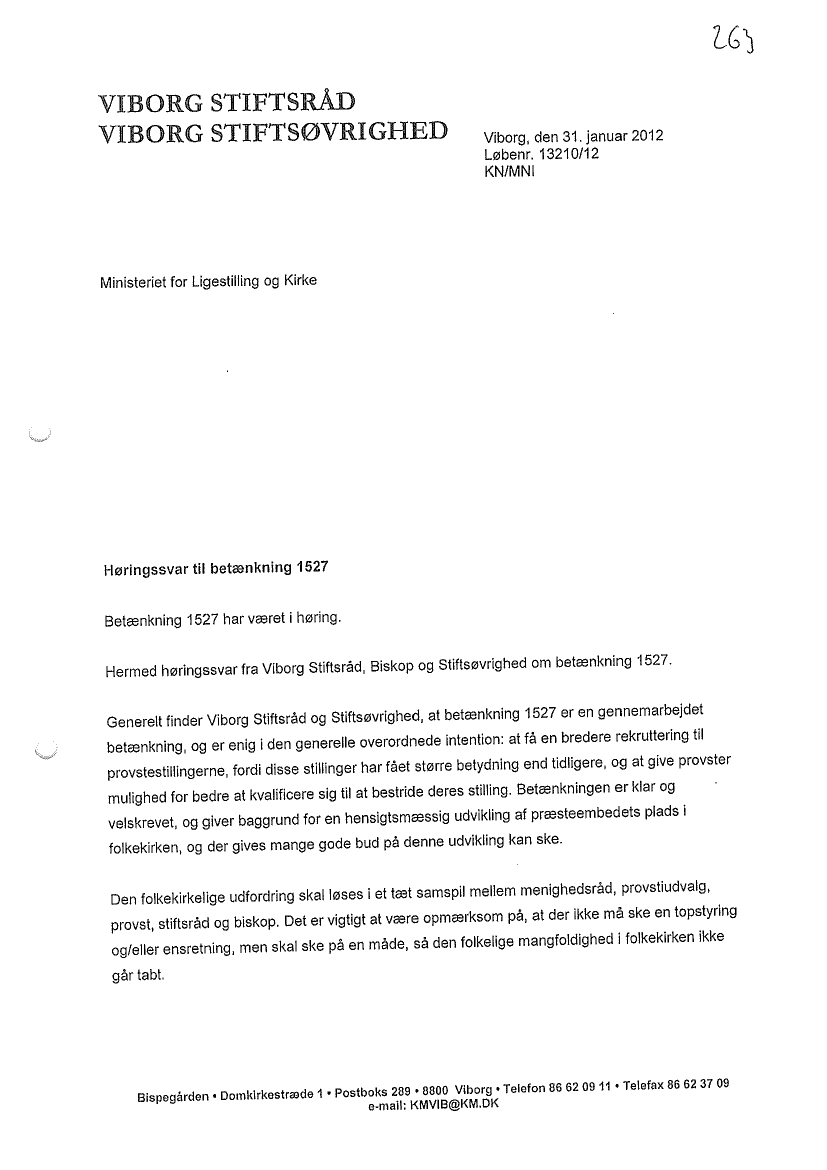 263

VIBORG STIFTSRÅD
VIBORG STIFTSØVRIGHED

Viborg, den 31. januar 2012
Løbenr. 13210/12
KN/MNI

Ministeriet for Ligestilling og Kirke

Høringssvar til betænkning 1527

Betænkning 1527 har været i høring.

Hermed høringssvar fra Viborg Stiftsråd, Biskop og Stiftsøvrighed om betænkning 1527.

Generelt finder Viborg Stiftsråd og Stiftsøvrighed, at betænkning 1527 er en gennemarbejdet betænkning, og er enig i den generelle overordnede intention: at få en bredere rekruttering til provstestillingerne, fordi disse stillinger har fået større betydning end tidligere, og at give provster mulighed for bedre at kvalificere sig til at bestride deres stilling. Betænkningen er klar og velskrevet, og giver baggrund for en hensigtsmæssig udvikling af præsteembedets plads i folkekirken, og der gives mange gode bud på denne udvikling kan ske.

Den folkekirkelige udfordring skal løses i et tæt samspil mellem menighedsråd, provstiudvalg, provst, stiftsråd og biskop. Det er vigtigt at være opmærksom på, at der ikke må ske en topstyring og/eller ensretning, men skal ske på en måde, så den folkelige mangfoldighed i folkekirken ikke går tabt.

Bispegården • Domkirkestræde 1 • Postboks 289 • 8800 Viborg • Telefon 86 62 09 11 • Telefax 86 62 37 09
e-mail: KMVIB@KM.DK